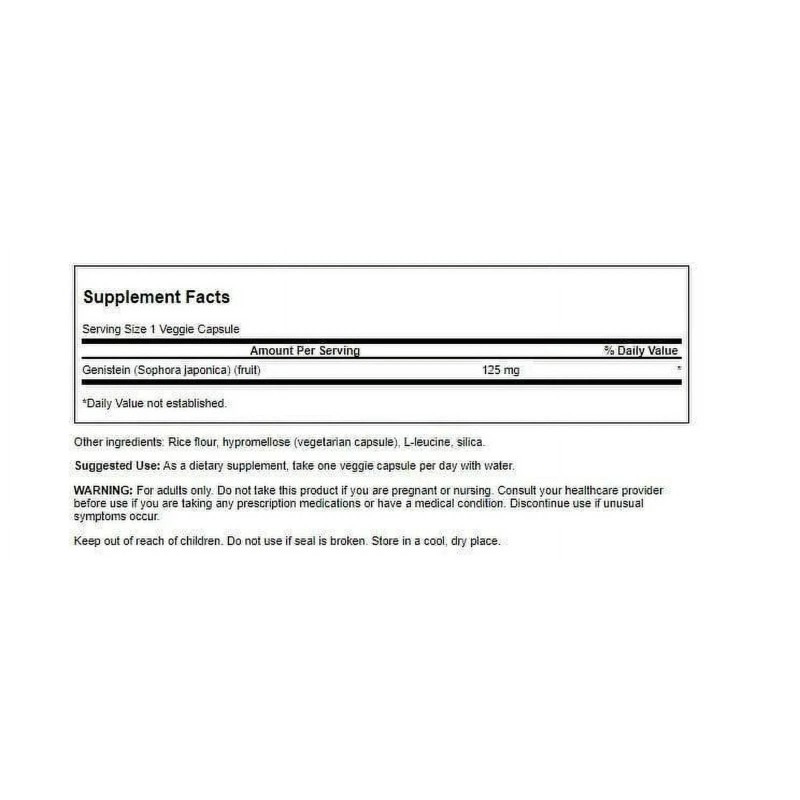 Supplement Facts

Serving Size 1 Veggie Capsule

| Amount Per Serving | | % Daily Value |
|---|---|---|
| Genistein (Sophora japonica) (fruit) | 125 mg | * |

*Daily Value not established.

Other ingredients: Rice flour, hypromellose (vegetarian capsule), L-leucine, silica.

Suggested Use: As a dietary supplement, take one veggie capsule per day with water.

WARNING: For adults only. Do not take this product if you are pregnant or nursing. Consult your healthcare provider before use if you are taking any prescription medications or have a medical condition. Discontinue use if unusual symptoms occur.

Keep out of reach of children. Do not use if seal is broken. Store in a cool, dry place.